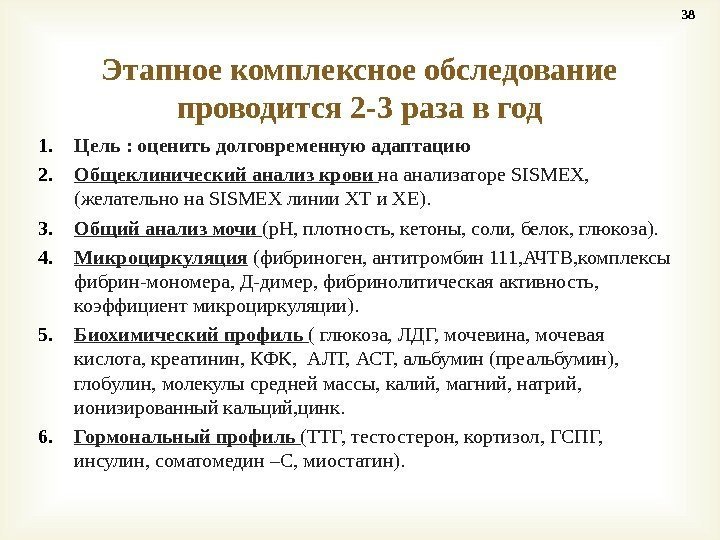 38

Этапное комплексное обследование проводится 2-3 раза в год

1. Цель : оценить долговременную адаптацию
2. Общеклинический анализ крови на анализаторе SISMEX, (желательно на SISMEX линии XT и XE).
3. Общий анализ мочи (pH, плотность, кетоны, соли, белок, глюкоза).
4. Микроциркуляция (фибриноген, антитромбин 111,АЧТВ,комплексы фибрин-мономера, Д-димер, фибринолитическая активность, коэффициент микроциркуляции).
5. Биохимический профиль ( глюкоза, ЛДГ, мочевина, мочевая кислота, креатинин, КФК, АЛТ, АСТ, альбумин (преальбумин), глобулин, молекулы средней массы, калий, магний, натрий, ионизированный кальций,цинк.
6. Гормональный профиль (ТТГ, тестостерон, кортизол, ГСПГ, инсулин, соматомедин –С, миостатин).